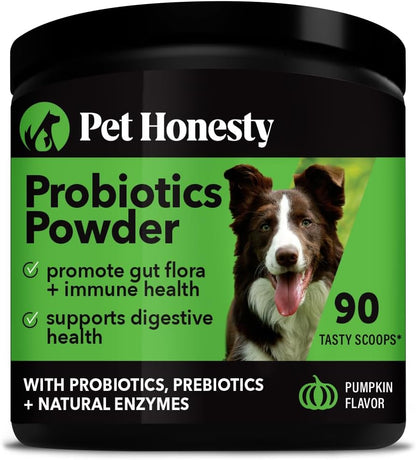 Pet Honesty

Probiotics Powder

promote gut flora + immune health

supports digestive health

90
TASTY SCOOPS*

WITH PROBIOTICS, PREBIOTICS + NATURAL ENZYMES

PUMPKIN FLAVOR